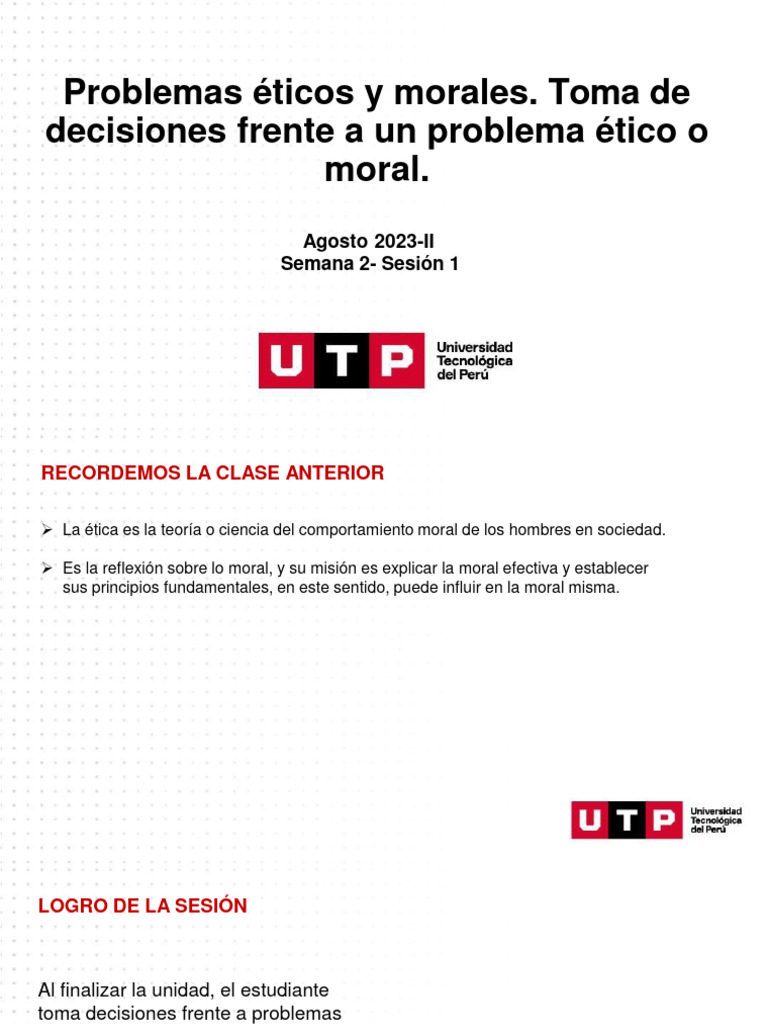 Problemas éticos y morales. Toma de decisiones frente a un problema ético o moral.

Agosto 2023-II
Semana 2- Sesión 1

UTP Universidad Tecnológica del Perú

RECORDEMOS LA CLASE ANTERIOR

➢ La ética es la teoría o ciencia del comportamiento moral de los hombres en sociedad.

➢ Es la reflexión sobre lo moral, y su misión es explicar la moral efectiva y establecer sus principios fundamentales, en este sentido, puede influir en la moral misma.

UTP Universidad Tecnológica del Perú

LOGRO DE LA SESIÓN

Al finalizar la unidad, el estudiante toma decisiones frente a problemas